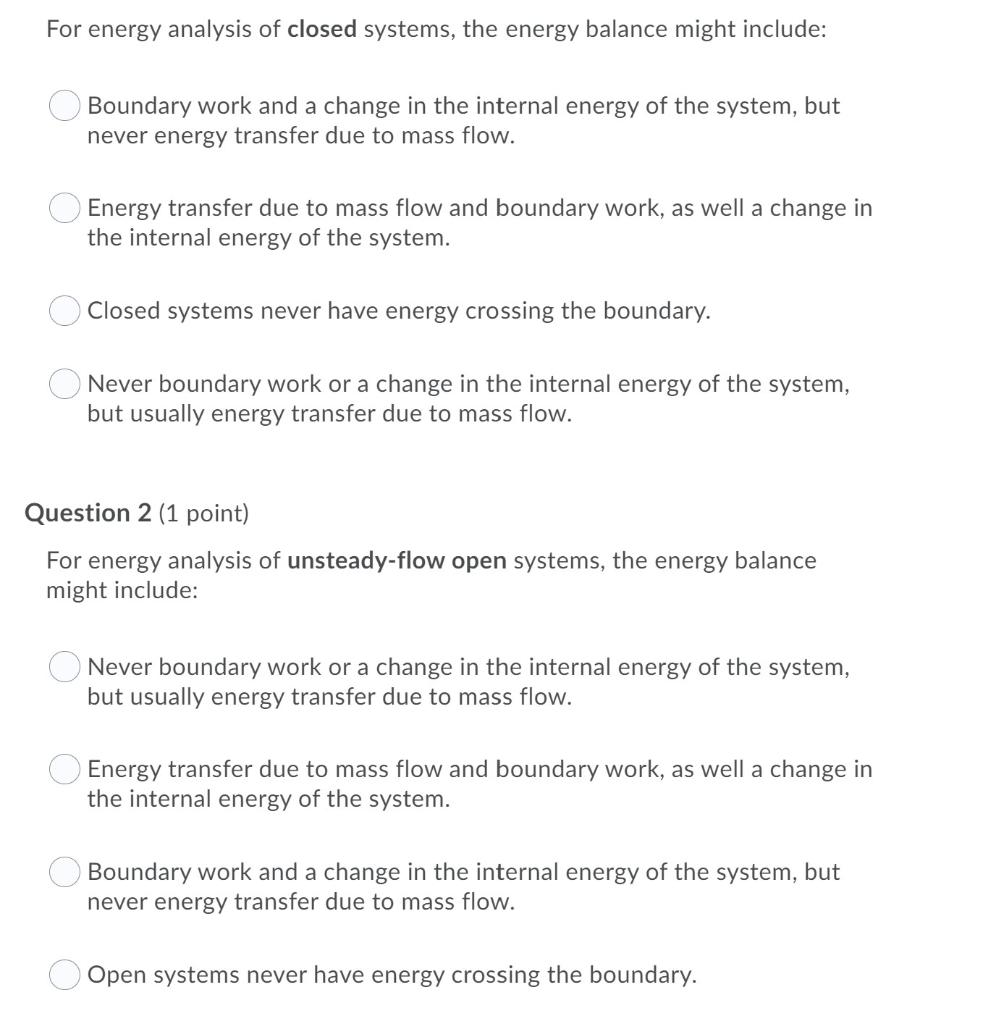 For energy analysis of closed systems, the energy balance might include:

Boundary work and a change in the internal energy of the system, but never energy transfer due to mass flow.

Energy transfer due to mass flow and boundary work, as well a change in the internal energy of the system.

Closed systems never have energy crossing the boundary.

Never boundary work or a change in the internal energy of the system, but usually energy transfer due to mass flow.

Question 2 (1 point)

For energy analysis of unsteady-flow open systems, the energy balance might include:

Never boundary work or a change in the internal energy of the system, but usually energy transfer due to mass flow.

Energy transfer due to mass flow and boundary work, as well a change in the internal energy of the system.

Boundary work and a change in the internal energy of the system, but never energy transfer due to mass flow.

Open systems never have energy crossing the boundary.